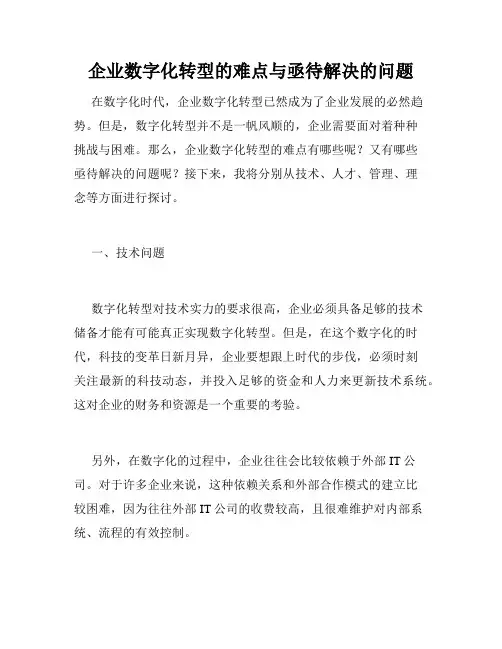 企业数字化转型的难点与亟待解决的问题

在数字化时代，企业数字化转型已然成为了企业发展的必然趋势。但是，数字化转型并不是一帆风顺的，企业需要面对着种种挑战与困难。那么，企业数字化转型的难点有哪些呢？又有哪些亟待解决的问题呢？接下来，我将分别从技术、人才、管理、理念等方面进行探讨。

一、技术问题

数字化转型对技术实力的要求很高，企业必须具备足够的技术储备才能有可能真正实现数字化转型。但是，在这个数字化的时代，科技的变革日新月异，企业要想跟上时代的步伐，必须时刻关注最新的科技动态，并投入足够的资金和人力来更新技术系统。这对企业的财务和资源是一个重要的考验。

另外，在数字化的过程中，企业往往会比较依赖于外部 IT 公司。对于许多企业来说，这种依赖关系和外部合作模式的建立比较困难，因为往往外部 IT 公司的收费较高，且很难维护对内部系统、流程的有效控制。